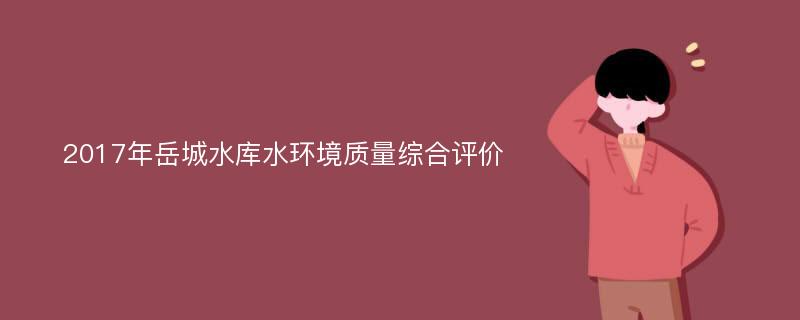 2017年岳城水库水环境质量综合评价